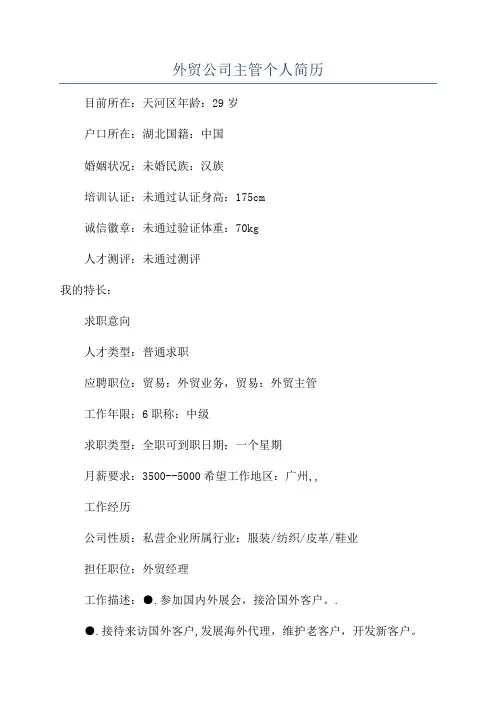 外贸公司主管个人简历

目前所在：天河区年龄：29 岁

户口所在：湖北国籍：中国

婚姻状况：未婚民族：汉族

培训认证：未通过认证身高：175cm

诚信徽章：未通过验证体重：70kg

人才测评：未通过测评

我的特长：

求职意向

人才类型：普通求职

应聘职位：贸易：外贸业务，贸易：外贸主管

工作年限：6 职称：中级

求职类型：全职可到职日期：一个星期

月薪要求：3500--5000 希望工作地区：广州,,

工作经历

公司性质：私营企业所属行业：服装/纺织/皮革/鞋业

担任职位：外贸经理

工作描述：●.参加国内外展会，接洽国外客户。.

●.接待来访国外客户,发展海外代理，维护老客户，开发新客户。